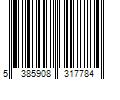 5 385908 317784